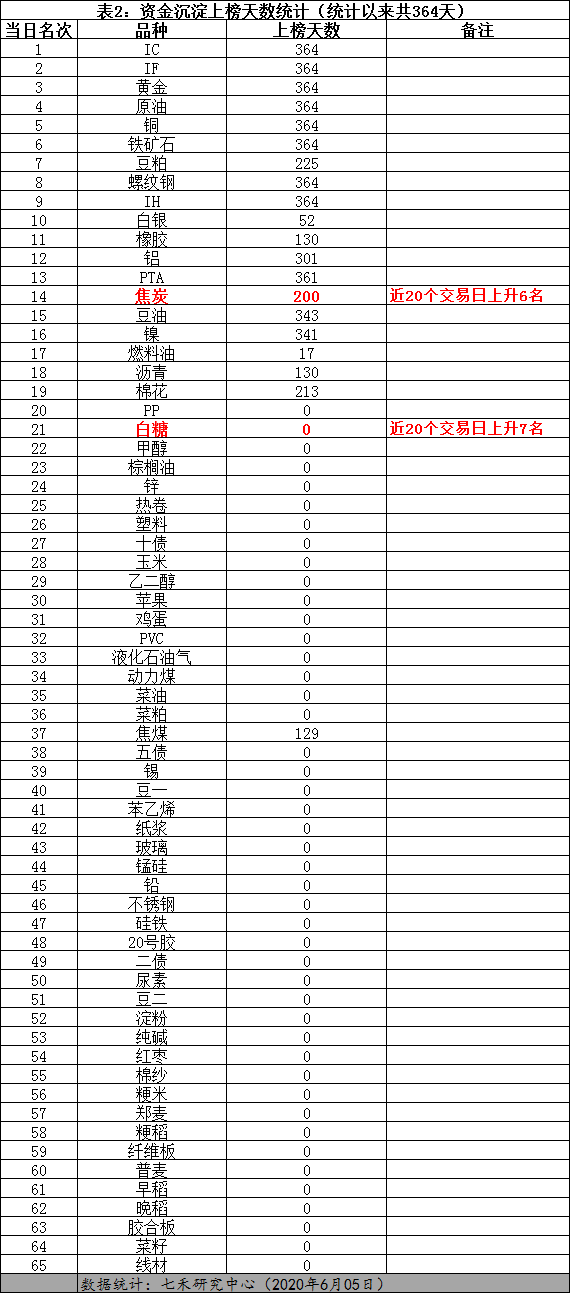 表2：资金沉淀上榜天数统计（统计以来共364天）

| 当日名次 | 品种 | 上榜天数 | 备注 |
|---|---|---|---|
| 1 | IC | 364 | |
| 2 | IF | 364 | |
| 3 | 黄金 | 364 | |
| 4 | 原油 | 364 | |
| 5 | 铜 | 364 | |
| 6 | 铁矿石 | 364 | |
| 7 | 豆粕 | 225 | |
| 8 | 螺纹钢 | 364 | |
| 9 | IH | 364 | |
| 10 | 白银 | 52 | |
| 11 | 橡胶 | 130 | |
| 12 | 铝 | 301 | |
| 13 | PTA | 361 | |
| 14 | 焦炭 | 200 | 近20个交易日上升6名 |
| 15 | 豆油 | 343 | |
| 16 | 镍 | 341 | |
| 17 | 燃料油 | 17 | |
| 18 | 沥青 | 130 | |
| 19 | 棉花 | 213 | |
| 20 | PP | 0 | |
| 21 | 白糖 | 0 | 近20个交易日上升7名 |
| 22 | 甲醇 | 0 | |
| 23 | 棕榈油 | 0 | |
| 24 | 锌 | 0 | |
| 25 | 热卷 | 0 | |
| 26 | 塑料 | 0 | |
| 27 | 十债 | 0 | |
| 28 | 玉米 | 0 | |
| 29 | 乙二醇 | 0 | |
| 30 | 苹果 | 0 | |
| 31 | 鸡蛋 | 0 | |
| 32 | PVC | 0 | |
| 33 | 液化石油气 | 0 | |
| 34 | 动力煤 | 0 | |
| 35 | 菜油 | 0 | |
| 36 | 菜粕 | 0 | |
| 37 | 焦煤 | 129 | |
| 38 | 五债 | 0 | |
| 39 | 锡 | 0 | |
| 40 | 豆一 | 0 | |
| 41 | 苯乙烯 | 0 | |
| 42 | 纸浆 | 0 | |
| 43 | 玻璃 | 0 | |
| 44 | 锰硅 | 0 | |
| 45 | 铅 | 0 | |
| 46 | 不锈钢 | 0 | |
| 47 | 硅铁 | 0 | |
| 48 | 20号胶 | 0 | |
| 49 | 二债 | 0 | |
| 50 | 尿素 | 0 | |
| 51 | 豆二 | 0 | |
| 52 | 淀粉 | 0 | |
| 53 | 纯碱 | 0 | |
| 54 | 红枣 | 0 | |
| 55 | 棉纱 | 0 | |
| 56 | 粳米 | 0 | |
| 57 | 郑麦 | 0 | |
| 58 | 粳稻 | 0 | |
| 59 | 纤维板 | 0 | |
| 60 | 普麦 | 0 | |
| 61 | 早稻 | 0 | |
| 62 | 晚稻 | 0 | |
| 63 | 胶合板 | 0 | |
| 64 | 菜籽 | 0 | |
| 65 | 线材 | 0 | |

数据统计：七禾研究中心（2020年6月05日）